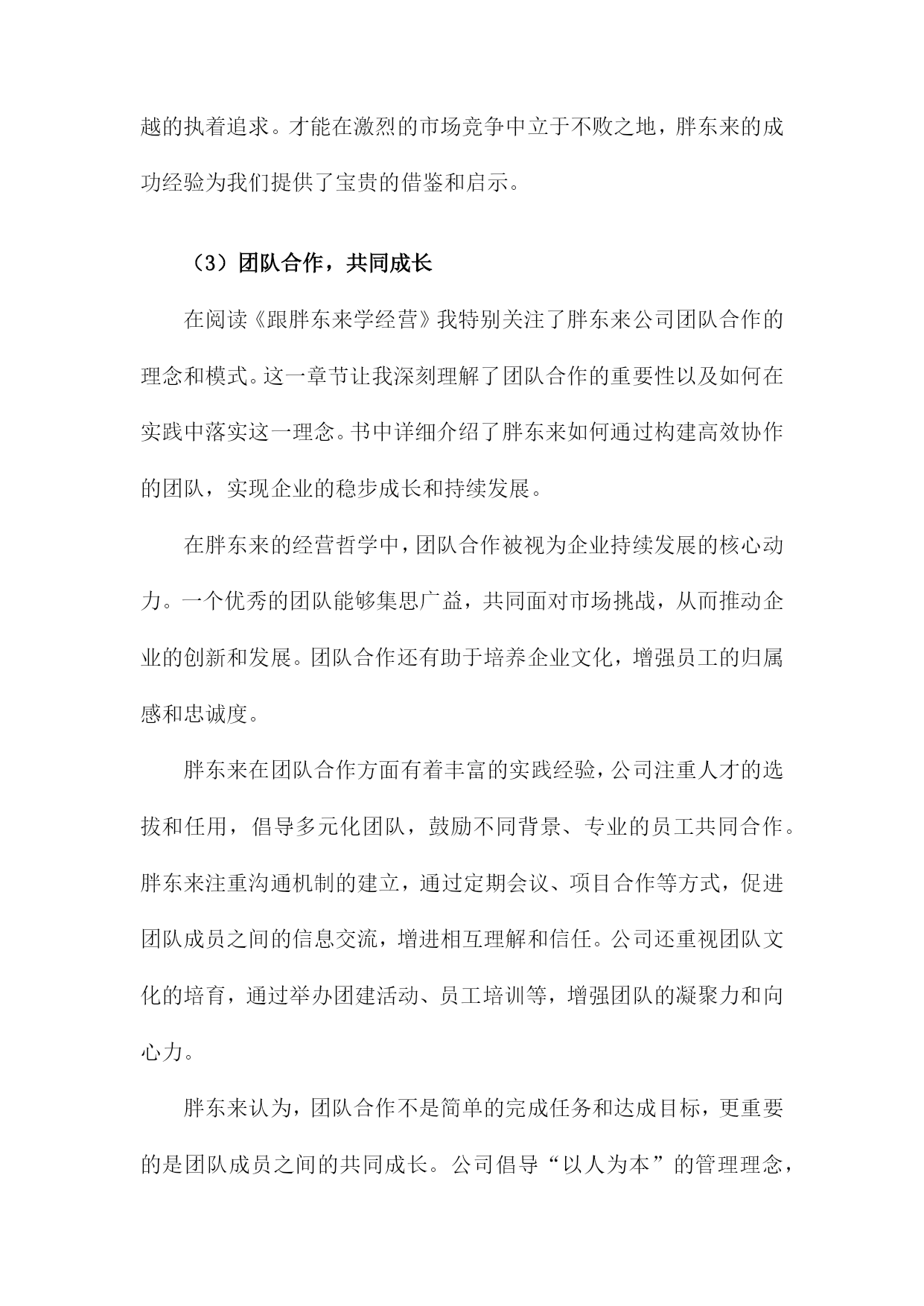 越的执着追求。才能在激烈的市场竞争中立于不败之地，胖东来的成功经验为我们提供了宝贵的借鉴和启示。

（3）团队合作，共同成长

在阅读《跟胖东来学经营》我特别关注了胖东来公司团队合作的理念和模式。这一章节让我深刻理解了团队合作的重要性以及如何在实践中落实这一理念。书中详细介绍了胖东来如何通过构建高效协作的团队，实现企业的稳步成长和持续发展。

在胖东来的经营哲学中，团队合作被视为企业持续发展的核心动力。一个优秀的团队能够集思广益，共同面对市场挑战，从而推动企业的创新和发展。团队合作还有助于培养企业文化，增强员工的归属感和忠诚度。

胖东来在团队合作方面有着丰富的实践经验，公司注重人才的选拔和任用，倡导多元化团队，鼓励不同背景、专业的员工共同合作。胖东来注重沟通机制的建立，通过定期会议、项目合作等方式，促进团队成员之间的信息交流，增进相互理解和信任。公司还重视团队文化的培育，通过举办团建活动、员工培训等，增强团队的凝聚力和向心力。

胖东来认为，团队合作不是简单的完成任务和达成目标，更重要的是团队成员之间的共同成长。公司倡导“以人为本”的管理理念，